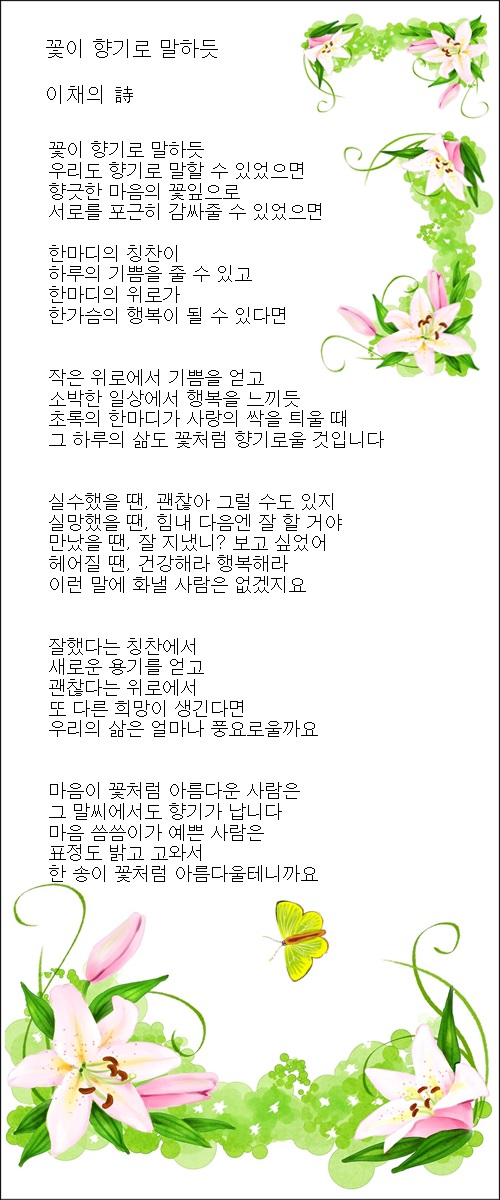 꽃이 향기로 말하듯

이채의 詩

꽃이 향기로 말하듯
우리도 향기로 말할 수 있었으면
향긋한 마음의 꽃잎으로
서로를 포근히 감싸줄 수 있었으면

한마디의 칭찬이
하루의 기쁨을 줄 수 있고
한마디의 위로가
한가슴의 행복이 될 수 있다면

작은 위로에서 기쁨을 얻고
소박한 일상에서 행복을 느끼듯
초록의 한마디가 사랑의 싹을 틔울 때
그 하루의 삶도 꽃처럼 향기로울 것입니다

실수했을 땐, 괜찮아 그럴 수도 있지
실망했을 땐, 힘내 다음엔 잘 할 거야
만났을 땐, 잘 지냈니? 보고 싶었어
헤어질 땐, 건강해라 행복해라
이런 말에 화낼 사람은 없겠지요

잘했다는 칭찬에서
새로운 용기를 얻고
괜찮다는 위로에서
또 다른 희망이 생긴다면
우리의 삶은 얼마나 풍요로울까요

마음이 꽃처럼 아름다운 사람은
그 말씨에서도 향기가 납니다
마음 씀씀이가 예쁜 사람은
표정도 밝고 고와서
한 송이 꽃처럼 아름다울테니까요